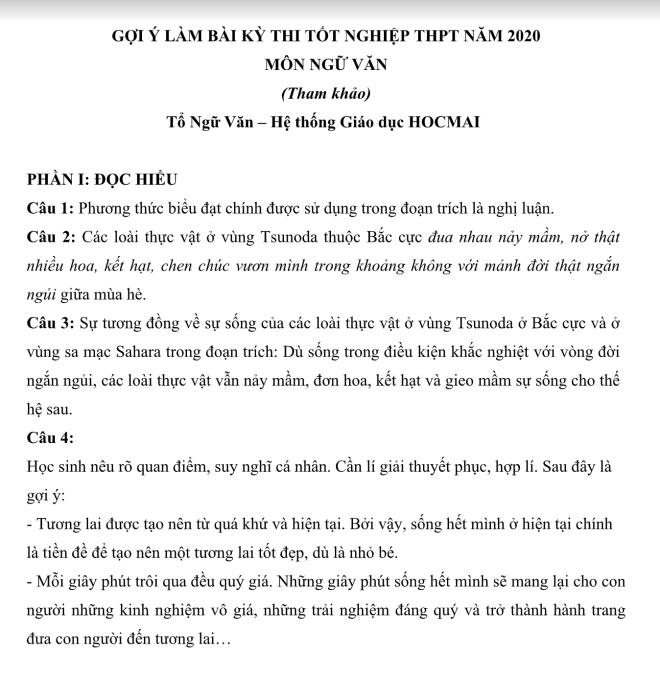 GỢI Ý LÀM BÀI KỲ THI TỐT NGHIỆP THPT NĂM 2020
MÔN NGỮ VĂN
(Tham khảo)
Tổ Ngữ Văn – Hệ thống Giáo dục HOCMAI

PHẦN I: ĐỌC HIỂU
Câu 1: Phương thức biểu đạt chính được sử dụng trong đoạn trích là nghị luận.
Câu 2: Các loài thực vật ở vùng Tsunoda thuộc Bắc cực đua nhau nảy mầm, nở thật nhiều hoa, kết hạt, chen chúc vươn mình trong khoảng không với mảnh đời thật ngắn ngủi giữa mùa hè.
Câu 3: Sự tương đồng về sự sống của các loài thực vật ở vùng Tsunoda ở Bắc cực và ở vùng sa mạc Sahara trong đoạn trích: Dù sống trong điều kiện khắc nghiệt với vòng đời ngắn ngủi, các loài thực vật vẫn nảy mầm, đơn hoa, kết hạt và gieo mầm sự sống cho thế hệ sau.
Câu 4:
Học sinh nêu rõ quan điểm, suy nghĩ cá nhân. Cần lí giải thuyết phục, hợp lí. Sau đây là gợi ý:
- Tương lai được tạo nên từ quá khứ và hiện tại. Bởi vậy, sống hết mình ở hiện tại chính là tiền đề để tạo nên một tương lai tốt đẹp, dù là nhỏ bé.
- Mỗi giây phút trôi qua đều quý giá. Những giây phút sống hết mình sẽ mang lại cho con người những kinh nghiệm vô giá, những trải nghiệm đáng quý và trở thành hành trang đưa con người đến tương lai…